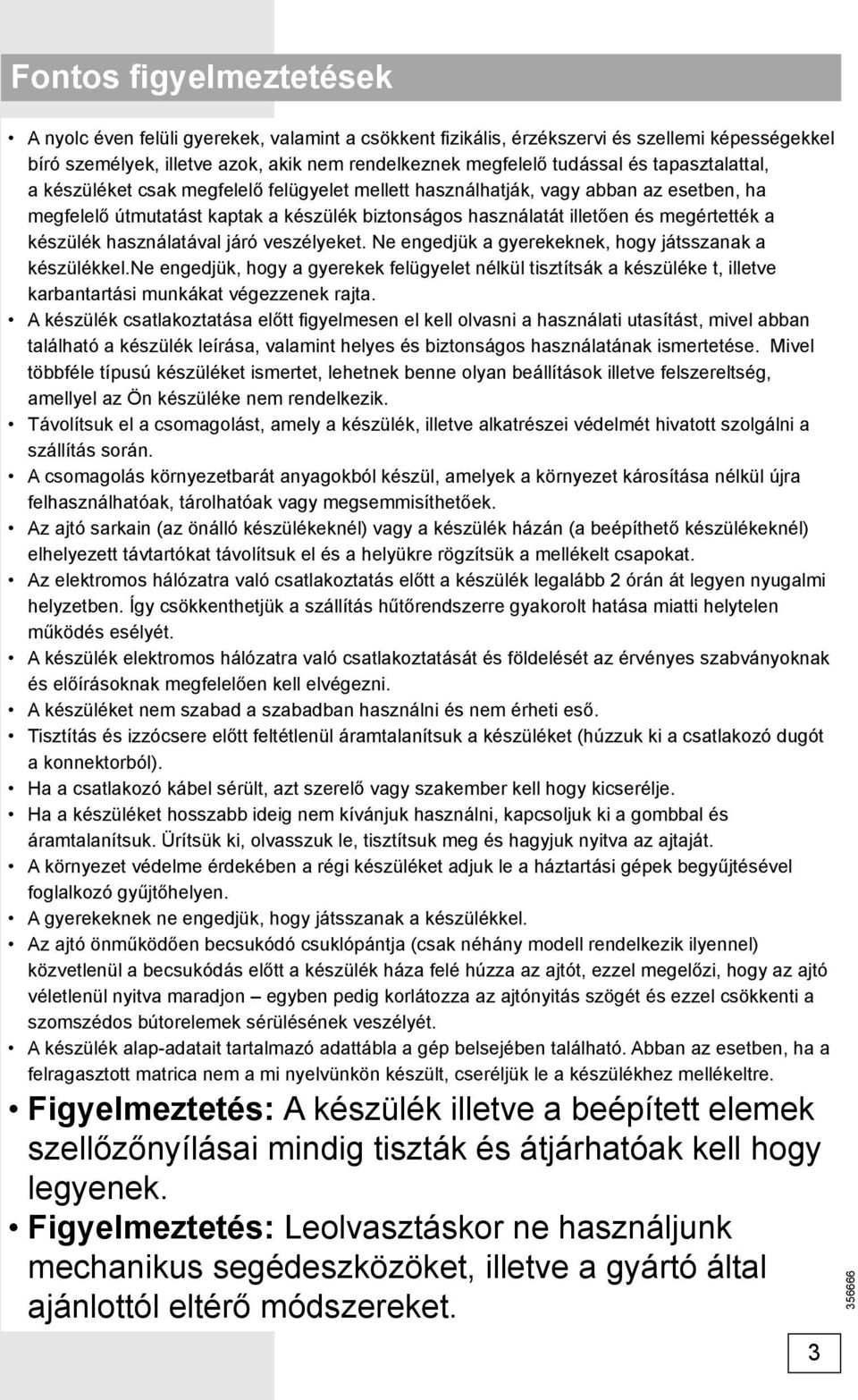 Fontos figyelmeztetések

• A nyolc éven felüli gyerekek, valamint a csökkent fizikális, érzékszervi és szellemi képességekkel bíró személyek, illetve azok, akik nem rendelkeznek megfelelő tudással és tapasztalattal, a készüléket csak megfelelő felügyelet mellett használhatják, vagy abban az esetben, ha megfelelő útmutatást kaptak a készülék biztonságos használatát illetően és megértették a készülék használatával járó veszélyeket. Ne engedjük a gyerekeknek, hogy játsszanak a készülékkel.Ne engedjük, hogy a gyerekek felügyelet nélkül tisztítsák a készüléke t, illetve karbantartási munkákat végezzenek rajta.

• A készülék csatlakoztatása előtt figyelmesen el kell olvasni a használati utasítást, mivel abban található a készülék leírása, valamint helyes és biztonságos használatának ismertetése. Mivel többféle típusú készüléket ismertet, lehetnek benne olyan beállítások illetve felszereltség, amellyel az Ön készüléke nem rendelkezik.

• Távolítsuk el a csomagolást, amely a készülék, illetve alkatrészei védelmét hivatott szolgálni a szállítás során.

• A csomagolás környezetbarát anyagokból készül, amelyek a környezet károsítása nélkül újra felhasználhatóak, tárolhatóak vagy megsemmisíthetőek.

• Az ajtó sarkain (az önálló készülékeknél) vagy a készülék házán (a beépíthető készülékeknél) elhelyezett távtartókat távolítsuk el és a helyükre rögzítsük a mellékelt csapokat.

• Az elektromos hálózatra való csatlakoztatás előtt a készülék legalább 2 órán át legyen nyugalmi helyzetben. Így csökkenthetjük a szállítás hűtőrendszerre gyakorolt hatása miatti helytelen működés esélyét.

• A készülék elektromos hálózatra való csatlakoztatását és földelését az érvényes szabványoknak és előírásoknak megfelelően kell elvégezni.

• A készüléket nem szabad a szabadban használni és nem érheti eső.

• Tisztítás és izzócsere előtt feltétlenül áramtalanítsuk a készüléket (húzzuk ki a csatlakozó dugót a konnektorból).

• Ha a csatlakozó kábel sérült, azt szerelő vagy szakember kell hogy kicserélje.

• Ha a készüléket hosszabb ideig nem kívánjuk használni, kapcsoljuk ki a gombbal és áramtalanítsuk. Ürítsük ki, olvasszuk le, tisztítsuk meg és hagyjuk nyitva az ajtaját.

• A környezet védelme érdekében a régi készüléket adjuk le a háztartási gépek begyűjtésével foglalkozó gyűjtőhelyen.

• A gyerekeknek ne engedjük, hogy játsszanak a készülékkel.

• Az ajtó önműködően becsukódó csuklópántja (csak néhány modell rendelkezik ilyennel) közvetlenül a becsukódás előtt a készülék háza felé húzza az ajtót, ezzel megelőzi, hogy az ajtó véletlenül nyitva maradjon – egyben pedig korlátozza az ajtónyitás szögét és ezzel csökkenti a szomszédos bútorelemek sérülésének veszélyét.

• A készülék alap-adatait tartalmazó adattábla a gép belsejében található. Abban az esetben, ha a felragasztott matrica nem a mi nyelvünkön készült, cseréljük le a készülékhez mellékeltre.

• Figyelmeztetés: A készülék illetve a beépített elemek szellőzőnyílásai mindig tiszták és átjárhatóak kell hogy legyenek.

• Figyelmeztetés: Leolvasztáskor ne használjunk mechanikus segédeszközöket, illetve a gyártó által ajánlottól eltérő módszereket.

356666

3